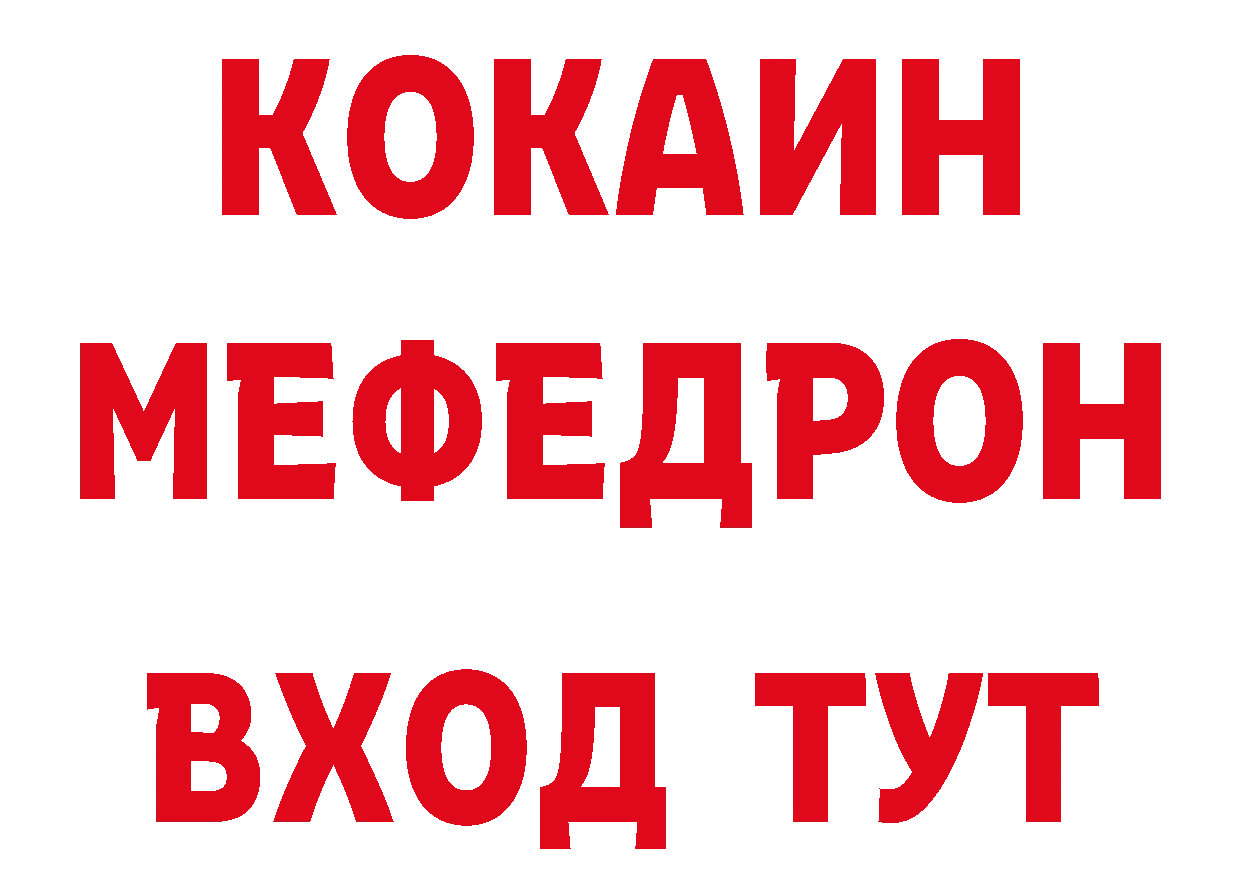 КОКАИН
МЕФЕДРОН
ВХОД ТУТ